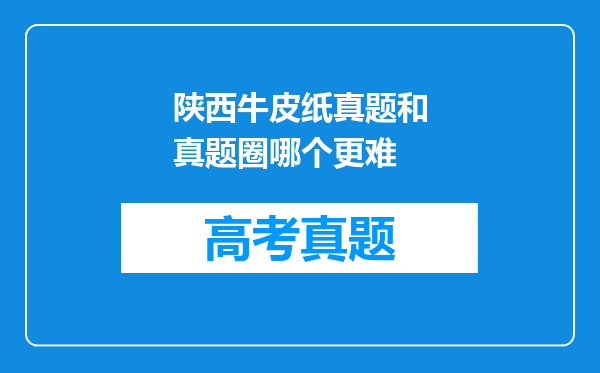 陕西牛皮纸真题和真题圈哪个更难

高考真题